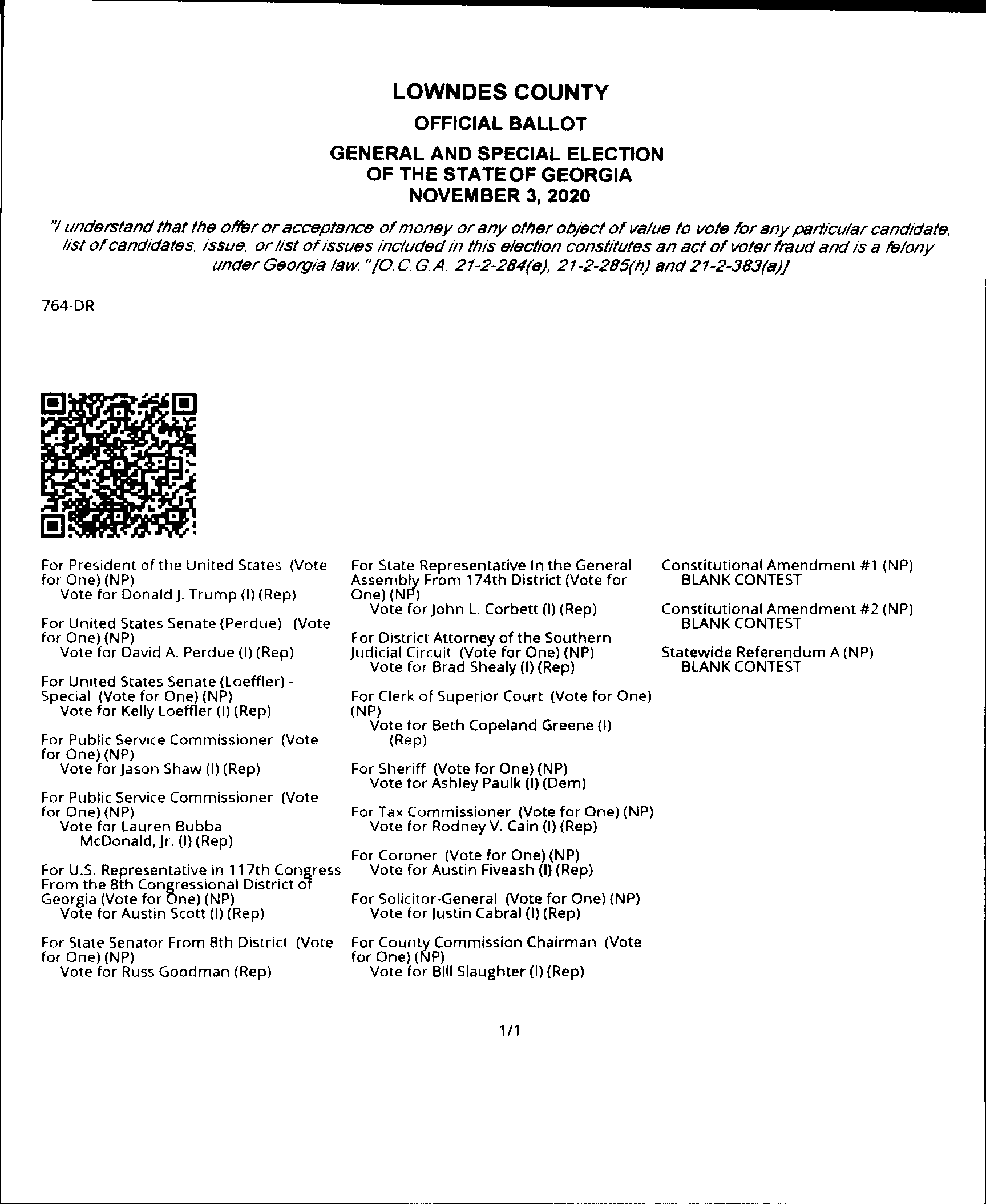 LOWNDES COUNTY
OFFICIAL BALLOT
GENERAL AND SPECIAL ELECTION
OF THE STATE OF GEORGIA
NOVEMBER 3, 2020

"I understand that the offer or acceptance of money or any other object of value to vote for any particular candidate, list of candidates, issue, or list of issues included in this election constitutes an act of voter fraud and is a felony under Georgia law." [O.C.G.A. 21-2-284(e), 21-2-285(h) and 21-2-383(a)]

764-DR

For President of the United States (Vote for One) (NP)
Vote for Donald J. Trump (I) (Rep)

For United States Senate (Perdue) (Vote for One) (NP)
Vote for David A. Perdue (I) (Rep)

For United States Senate (Loeffler) - Special (Vote for One) (NP)
Vote for Kelly Loeffler (I) (Rep)

For Public Service Commissioner (Vote for One) (NP)
Vote for Jason Shaw (I) (Rep)

For Public Service Commissioner (Vote for One) (NP)
Vote for Lauren Bubba McDonald, Jr. (I) (Rep)

For U.S. Representative in 117th Congress From the 8th Congressional District of Georgia (Vote for One) (NP)
Vote for Austin Scott (I) (Rep)

For State Senator From 8th District (Vote for One) (NP)
Vote for Russ Goodman (Rep)

For State Representative In the General Assembly From 174th District (Vote for One) (NP)
Vote for John L. Corbett (I) (Rep)

For District Attorney of the Southern Judicial Circuit (Vote for One) (NP)
Vote for Brad Shealy (I) (Rep)

For Clerk of Superior Court (Vote for One) (NP)
Vote for Beth Copeland Greene (I) (Rep)

For Sheriff (Vote for One) (NP)
Vote for Ashley Paulk (I) (Dem)

For Tax Commissioner (Vote for One) (NP)
Vote for Rodney V. Cain (I) (Rep)

For Coroner (Vote for One) (NP)
Vote for Austin Fiveash (I) (Rep)

For Solicitor-General (Vote for One) (NP)
Vote for Justin Cabral (I) (Rep)

For County Commission Chairman (Vote for One) (NP)
Vote for Bill Slaughter (I) (Rep)

Constitutional Amendment #1 (NP)
BLANK CONTEST

Constitutional Amendment #2 (NP)
BLANK CONTEST

Statewide Referendum A (NP)
BLANK CONTEST

1/1